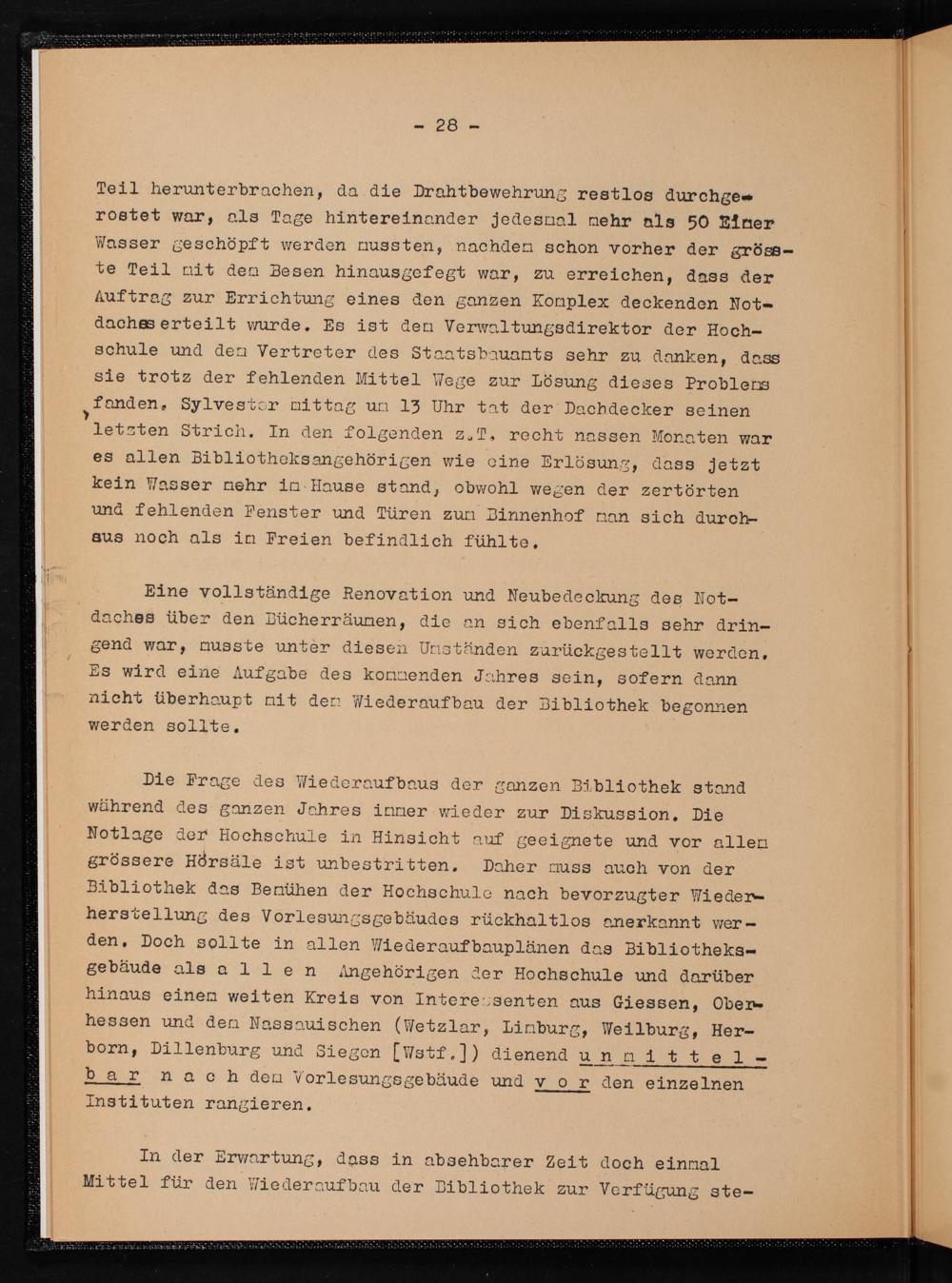 - 28 -

Teil herunterbrachen, da die Drahtbewehrung restlos durchgerostet war, als Tage hintereinander jedesmal mehr als 50 Eimer Wasser geschöpft werden mussten, nachdem schon vorher der grösste Teil mit dem Besen hinausgefegt war, zu erreichen, dass der Auftrag zur Errichtung eines den ganzen Komplex deckenden Notdaches erteilt wurde. Es ist dem Verwaltungsdirektor der Hochschule und dem Vertreter des Staatsbauamts sehr zu danken, dass sie trotz der fehlenden Mittel Wege zur Lösung dieses Problems fanden. Sylvester mittag um 13 Uhr tat der Dachdecker seinen letzten Strich. In den folgenden z.T. recht nassen Monaten war es allen Bibliotheksangehörigen wie eine Erlösung, dass jetzt kein Wasser mehr im Hause stand, obwohl wegen der zertörten und fehlenden Fenster und Türen zum Binnenhof man sich durchaus noch als im Freien befindlich fühlte.

Eine vollständige Renovation und Neubedeckung des Notdaches über den Bücherräumen, die an sich ebenfalls sehr dringend war, musste unter diesen Umständen zurückgestellt werden. Es wird eine Aufgabe des kommenden Jahres sein, sofern dann nicht überhaupt mit dem Wiederaufbau der Bibliothek begonnen werden sollte.

Die Frage des Wiederaufbaus der ganzen Bibliothek stand während des ganzen Jahres immer wieder zur Diskussion. Die Notlage der Hochschule in Hinsicht auf geeignete und vor allem grössere Hörsäle ist unbestritten. Daher muss auch von der Bibliothek das Bemühen der Hochschule nach bevorzugter Wiederherstellung des Vorlesungsgebäudes rückhaltlos anerkannt werden. Doch sollte in allen Wiederaufbauplänen das Bibliotheksgebäude als a l l e n Angehörigen der Hochschule und darüber hinaus einem weiten Kreis von Interessenten aus Giessen, Oberhessen und dem Nassauischen (Wetzlar, Limburg, Weilburg, Herborn, Dillenburg und Siegen [Wstf.]) dienend u n m i t t e l b a r n a c h dem Vorlesungsgebäude und v o r den einzelnen Instituten rangieren.

In der Erwartung, dass in absehbarer Zeit doch einmal Mittel für den Wiederaufbau der Bibliothek zur Verfügung ste-